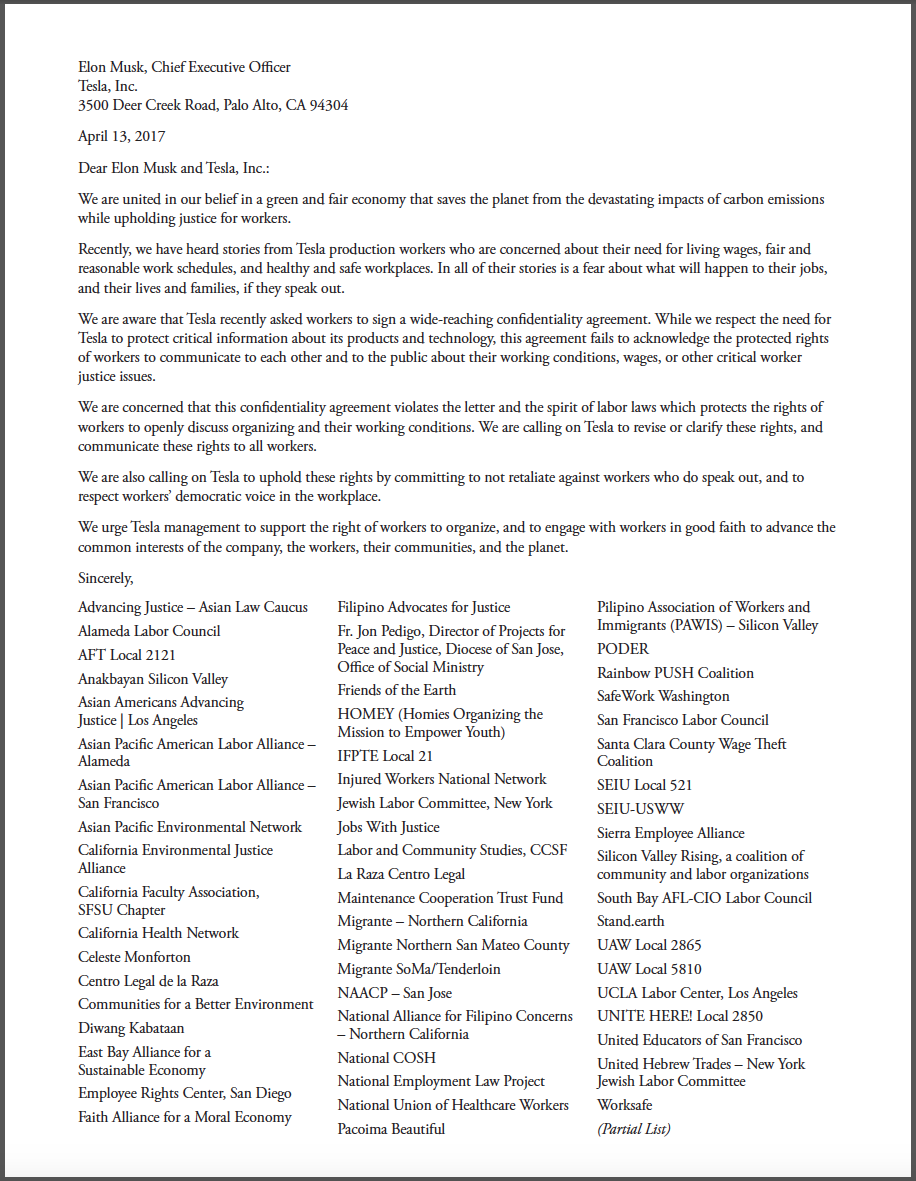 Elon Musk, Chief Executive Officer
Tesla, Inc.
3500 Deer Creek Road, Palo Alto, CA 94304

April 13, 2017

Dear Elon Musk and Tesla, Inc.:

We are united in our belief in a green and fair economy that saves the planet from the devastating impacts of carbon emissions while upholding justice for workers.

Recently, we have heard stories from Tesla production workers who are concerned about their need for living wages, fair and reasonable work schedules, and healthy and safe workplaces. In all of their stories is a fear about what will happen to their jobs, and their lives and families, if they speak out.

We are aware that Tesla recently asked workers to sign a wide-reaching confidentiality agreement. While we respect the need for Tesla to protect critical information about its products and technology, this agreement fails to acknowledge the protected rights of workers to communicate to each other and to the public about their working conditions, wages, or other critical worker justice issues.

We are concerned that this confidentiality agreement violates the letter and the spirit of labor laws which protects the rights of workers to openly discuss organizing and their working conditions. We are calling on Tesla to revise or clarify these rights, and communicate these rights to all workers.

We are also calling on Tesla to uphold these rights by committing to not retaliate against workers who do speak out, and to respect workers' democratic voice in the workplace.

We urge Tesla management to support the right of workers to organize, and to engage with workers in good faith to advance the common interests of the company, the workers, their communities, and the planet.

Sincerely,

Advancing Justice – Asian Law Caucus
Alameda Labor Council
AFT Local 2121
Anakbayan Silicon Valley
Asian Americans Advancing Justice | Los Angeles
Asian Pacific American Labor Alliance – Alameda
Asian Pacific American Labor Alliance – San Francisco
Asian Pacific Environmental Network
California Environmental Justice Alliance
California Faculty Association, SFSU Chapter
California Health Network
Celeste Monforton
Centro Legal de la Raza
Communities for a Better Environment
Diwang Kabataan
East Bay Alliance for a Sustainable Economy
Employee Rights Center, San Diego
Faith Alliance for a Moral Economy

Filipino Advocates for Justice
Fr. Jon Pedigo, Director of Projects for Peace and Justice, Diocese of San Jose, Office of Social Ministry
Friends of the Earth
HOMEY (Homies Organizing the Mission to Empower Youth)
IFPTE Local 21
Injured Workers National Network
Jewish Labor Committee, New York
Jobs With Justice
Labor and Community Studies, CCSF
La Raza Centro Legal
Maintenance Cooperation Trust Fund
Migrante – Northern California
Migrante Northern San Mateo County
Migrante SoMa/Tenderloin
NAACP – San Jose
National Alliance for Filipino Concerns – Northern California
National COSH
National Employment Law Project
National Union of Healthcare Workers
Pacoima Beautiful

Pilipino Association of Workers and Immigrants (PAWIS) – Silicon Valley
PODER
Rainbow PUSH Coalition
SafeWork Washington
San Francisco Labor Council
Santa Clara County Wage Theft Coalition
SEIU Local 521
SEIU-USWW
Sierra Employee Alliance
Silicon Valley Rising, a coalition of community and labor organizations
South Bay AFL-CIO Labor Council
Stand.earth
UAW Local 2865
UAW Local 5810
UCLA Labor Center, Los Angeles
UNITE HERE! Local 2850
United Educators of San Francisco
United Hebrew Trades – New York Jewish Labor Committee
Worksafe
(Partial List)